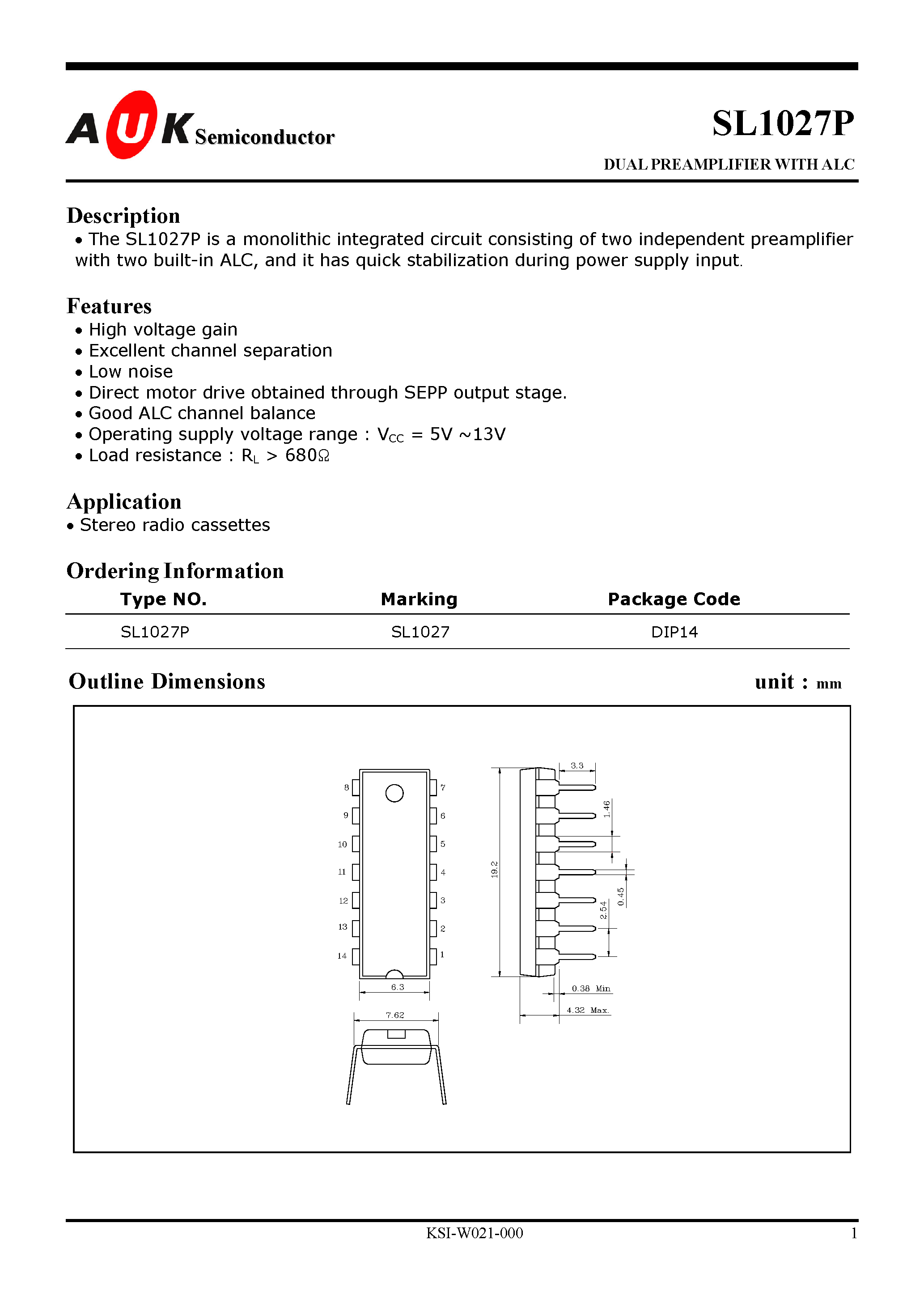 AUK Semiconductor

SL1027P

DUAL PREAMPLIFIER WITH ALC

Description
• The SL1027P is a monolithic integrated circuit consisting of two independent preamplifier with two built-in ALC, and it has quick stabilization during power supply input.

Features
• High voltage gain
• Excellent channel separation
• Low noise
• Direct motor drive obtained through SEPP output stage.
• Good ALC channel balance
• Operating supply voltage range : $V_{CC}$ = 5V ~13V
• Load resistance : $R_L$ > 680Ω

Application
• Stereo radio cassettes

Ordering Information

| Type NO. | Marking | Package Code |
|---|---|---|
| SL1027P | SL1027 | DIP14 |

Outline Dimensions

unit : mm

8 9 10 11 12 13 14
7 6 5 4 3 2 1
6.3
7.62
3.3
1.46
19.2
0.45
2.54
0.38 Min
4.32 Max.

KSI-W021-000

1